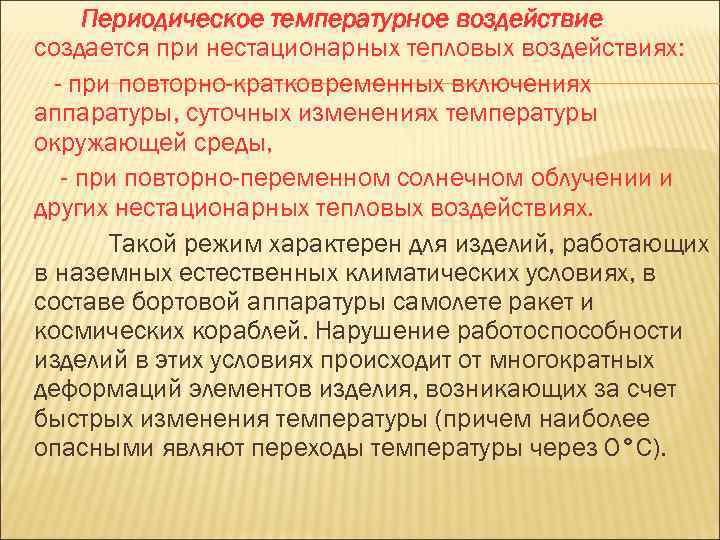 Периодическое температурное воздействие создается при нестационарных тепловых воздействиях:

- при повторно-кратковременных включениях аппаратуры, суточных изменениях температуры окружающей среды,

- при повторно-переменном солнечном облучении и других нестационарных тепловых воздействиях.

Такой режим характерен для изделий, работающих в наземных естественных климатических условиях, в составе бортовой аппаратуры самолете ракет и космических кораблей. Нарушение работоспособности изделий в этих условиях происходит от многократных деформаций элементов изделия, возникающих за счет быстрых изменения температуры (причем наиболее опасными являют переходы температуры через 0°С).